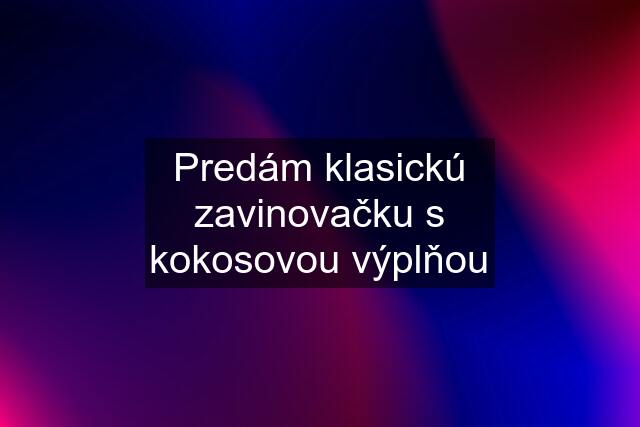 Predám klasickú zavinovačku s kokosovou výplňou